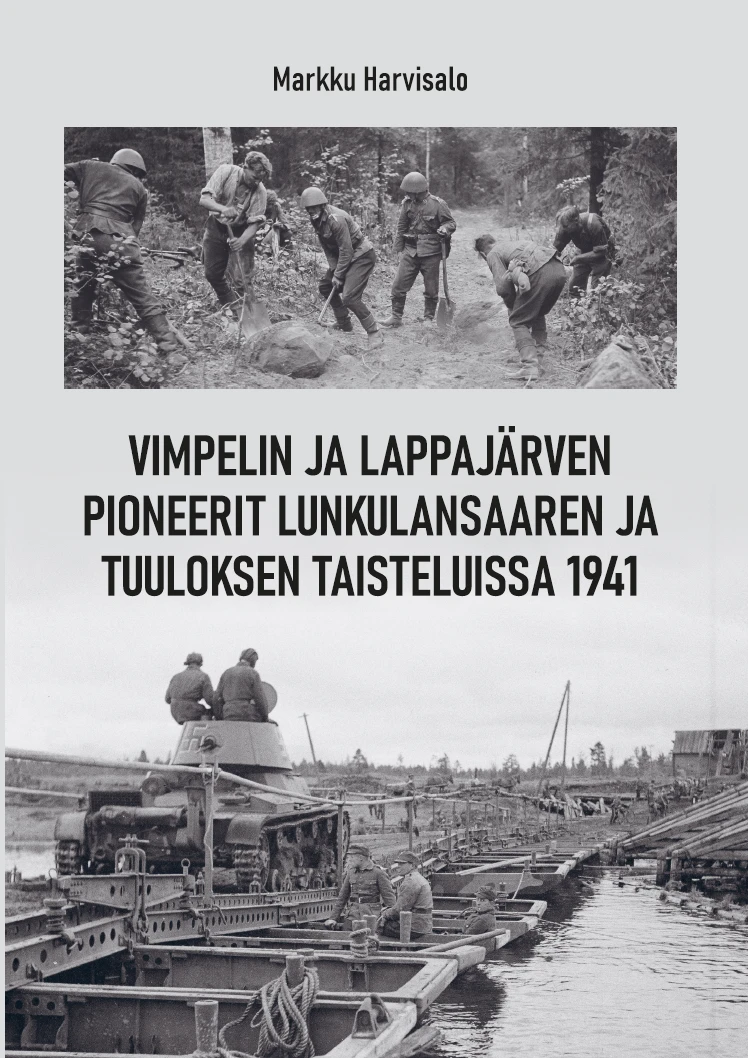 Markku Harvisalo

VIMPELIN JA LAPPAJÄRVEN PIONEERIT LUNKULANSAAREN JA TUULOKSEN TAISTELUISSA 1941